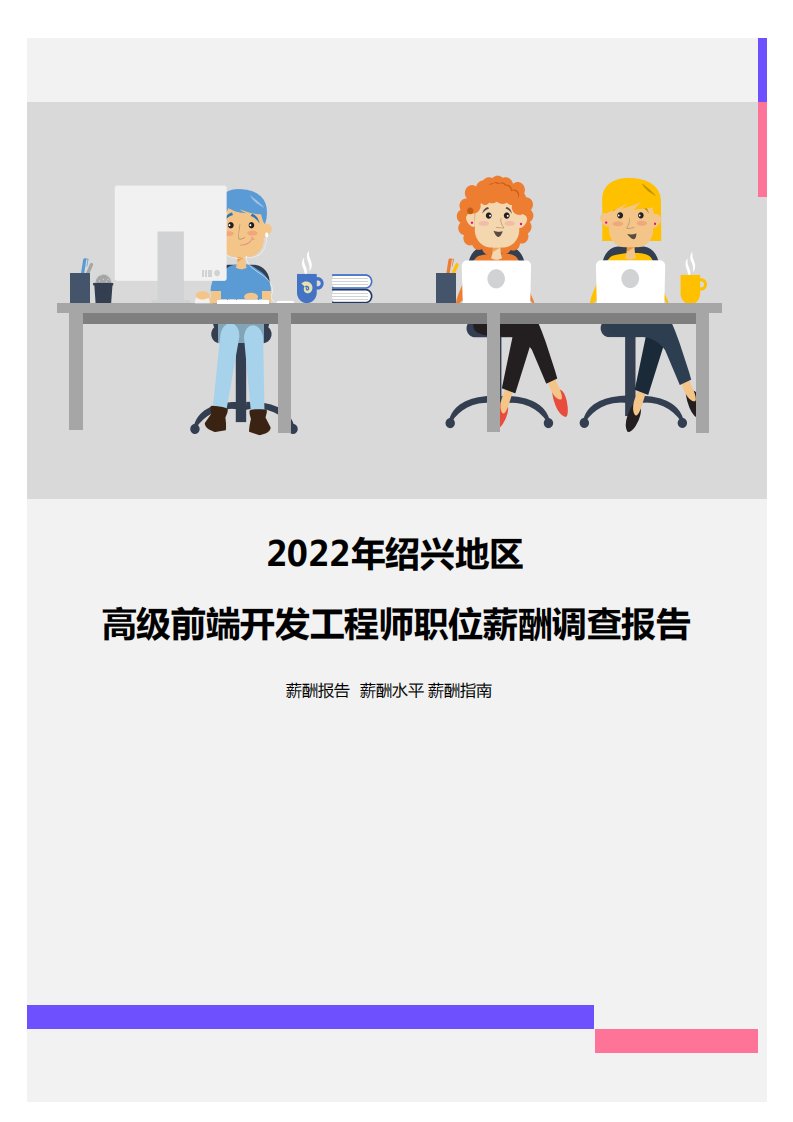 2022年绍兴地区

高级前端开发工程师职位薪酬调查报告

薪酬报告 薪酬水平 薪酬指南